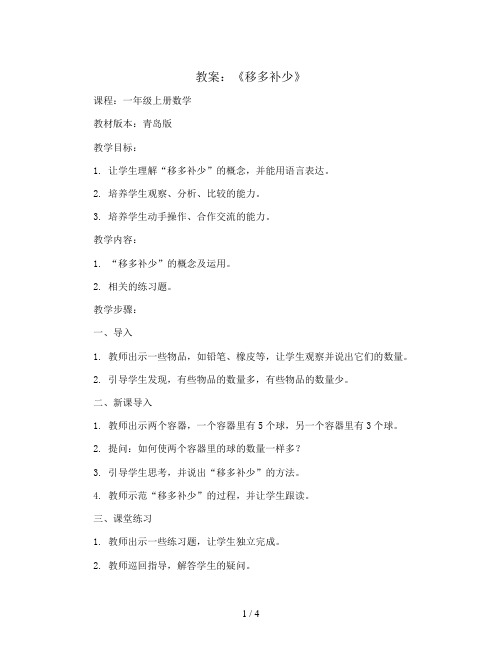 教案：《移多补少》

课程：一年级上册数学

教材版本：青岛版

教学目标：

1. 让学生理解“移多补少”的概念，并能用语言表达。

2. 培养学生观察、分析、比较的能力。

3. 培养学生动手操作、合作交流的能力。

教学内容：

1. “移多补少”的概念及运用。

2. 相关的练习题。

教学步骤：

一、导入

1. 教师出示一些物品，如铅笔、橡皮等，让学生观察并说出它们的数量。

2. 引导学生发现，有些物品的数量多，有些物品的数量少。

二、新课导入

1. 教师出示两个容器，一个容器里有 5 个球，另一个容器里有 3 个球。

2. 提问：如何使两个容器里的球的数量一样多？

3. 引导学生思考，并说出“移多补少”的方法。

4. 教师示范“移多补少”的过程，并让学生跟读。

三、课堂练习

1. 教师出示一些练习题，让学生独立完成。

2. 教师巡回指导，解答学生的疑问。

1 / 4